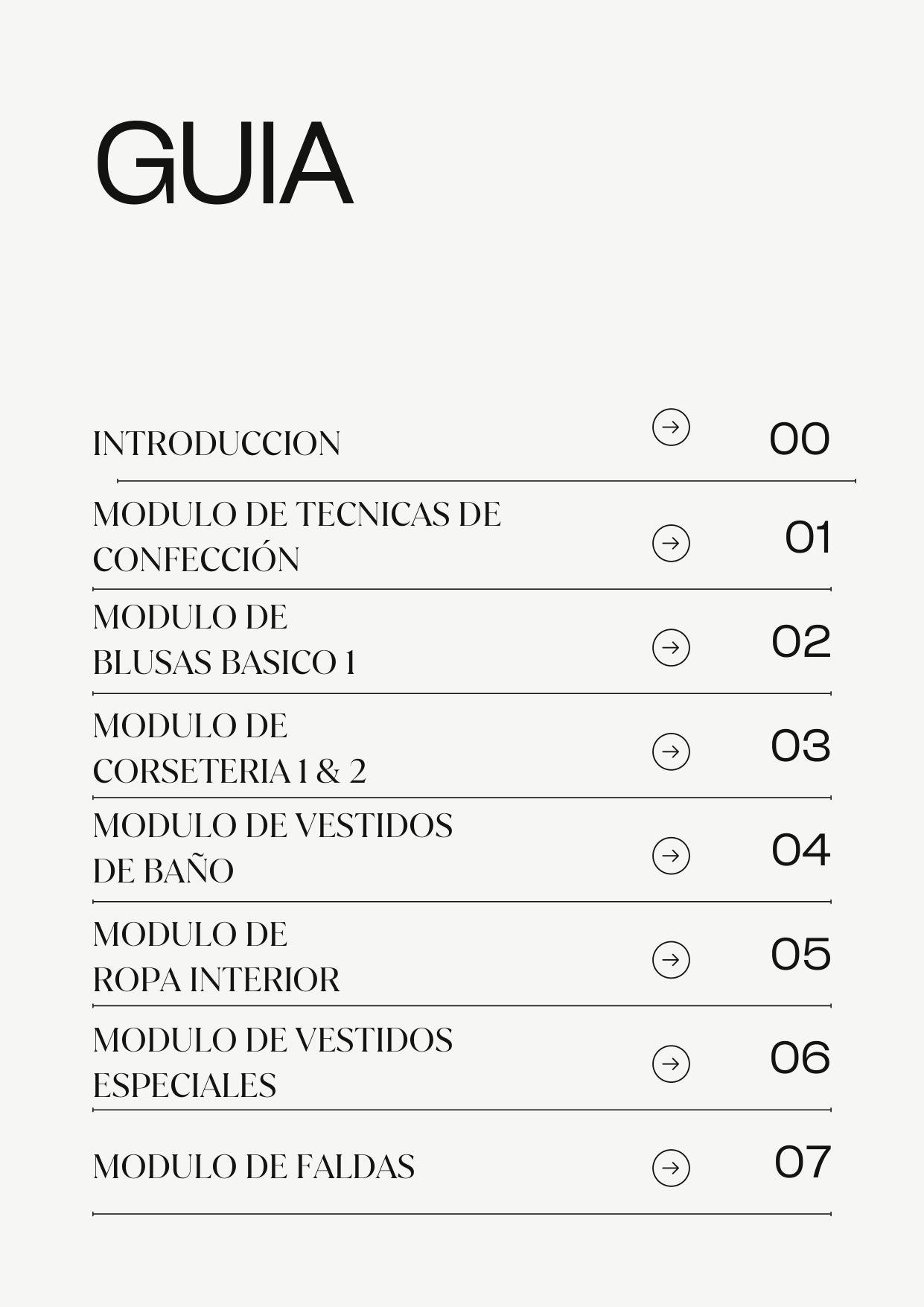 GUIA

INTRODUCCION 00

MODULO DE TECNICAS DE CONFECCIÓN 01

MODULO DE BLUSAS BASICO 1 02

MODULO DE CORSETERIA 1 & 2 03

MODULO DE VESTIDOS DE BAÑO 04

MODULO DE ROPA INTERIOR 05

MODULO DE VESTIDOS ESPECIALES 06

MODULO DE FALDAS 07